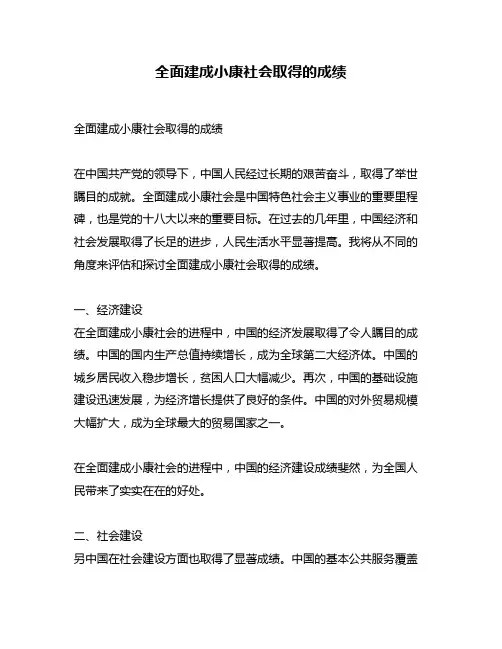 全面建成小康社会取得的成绩

全面建成小康社会取得的成绩

在中国共产党的领导下，中国人民经过长期的艰苦奋斗，取得了举世瞩目的成就。全面建成小康社会是中国特色社会主义事业的重要里程碑，也是党的十八大以来的重要目标。在过去的几年里，中国经济和社会发展取得了长足的进步，人民生活水平显著提高。我将从不同的角度来评估和探讨全面建成小康社会取得的成绩。

一、经济建设
在全面建成小康社会的进程中，中国的经济发展取得了令人瞩目的成绩。中国的国内生产总值持续增长，成为全球第二大经济体。中国的城乡居民收入稳步增长，贫困人口大幅减少。再次，中国的基础设施建设迅速发展，为经济增长提供了良好的条件。中国的对外贸易规模大幅扩大，成为全球最大的贸易国家之一。

在全面建成小康社会的进程中，中国的经济建设成绩斐然，为全国人民带来了实实在在的好处。

二、社会建设
另中国在社会建设方面也取得了显著成绩。中国的基本公共服务覆盖